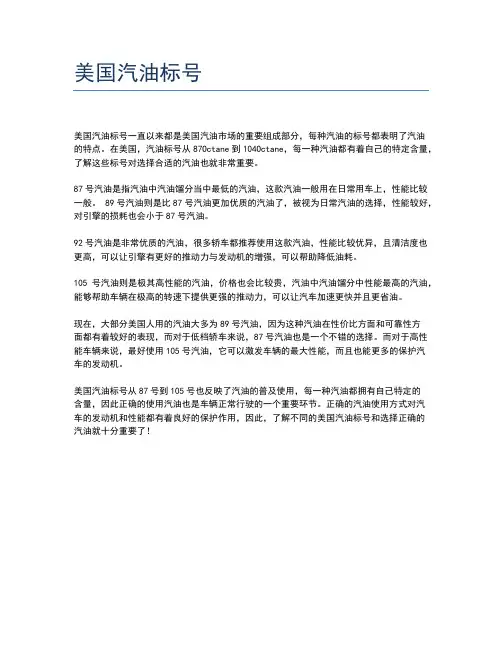 美国汽油标号

美国汽油标号一直以来都是美国汽油市场的重要组成部分，每种汽油的标号都表明了汽油的特点。在美国，汽油标号从 87Octane 到 104Octane，每一种汽油都有着自己的特定含量，了解这些标号对选择合适的汽油也就非常重要。

87 号汽油是指汽油中汽油馏分当中最低的汽油，这款汽油一般用在日常用车上，性能比较一般。 89 号汽油则是比 87 号汽油更加优质的汽油了，被视为日常汽油的选择，性能较好，对引擎的损耗也会小于 87 号汽油。

92 号汽油是非常优质的汽油，很多轿车都推荐使用这款汽油，性能比较优异，且清洁度也更高，可以让引擎有更好的推动力与发动机的增强，可以帮助降低油耗。

105 号汽油则是极其高性能的汽油，价格也会比较贵，汽油中汽油馏分中性能最高的汽油，能够帮助车辆在极高的转速下提供更强的推动力，可以让汽车加速更快并且更省油。

现在，大部分美国人用的汽油大多为 89 号汽油，因为这种汽油在性价比方面和可靠性方面都有着较好的表现，而对于低档轿车来说，87 号汽油也是一个不错的选择。而对于高性能车辆来说，最好使用 105 号汽油，它可以激发车辆的最大性能，而且也能更多的保护汽车的发动机。

美国汽油标号从 87 号到 105 号也反映了汽油的普及使用，每一种汽油都拥有自己特定的含量，因此正确的使用汽油也是车辆正常行驶的一个重要环节。正确的汽油使用方式对汽车的发动机和性能都有着良好的保护作用，因此，了解不同的美国汽油标号和选择正确的汽油就十分重要了！